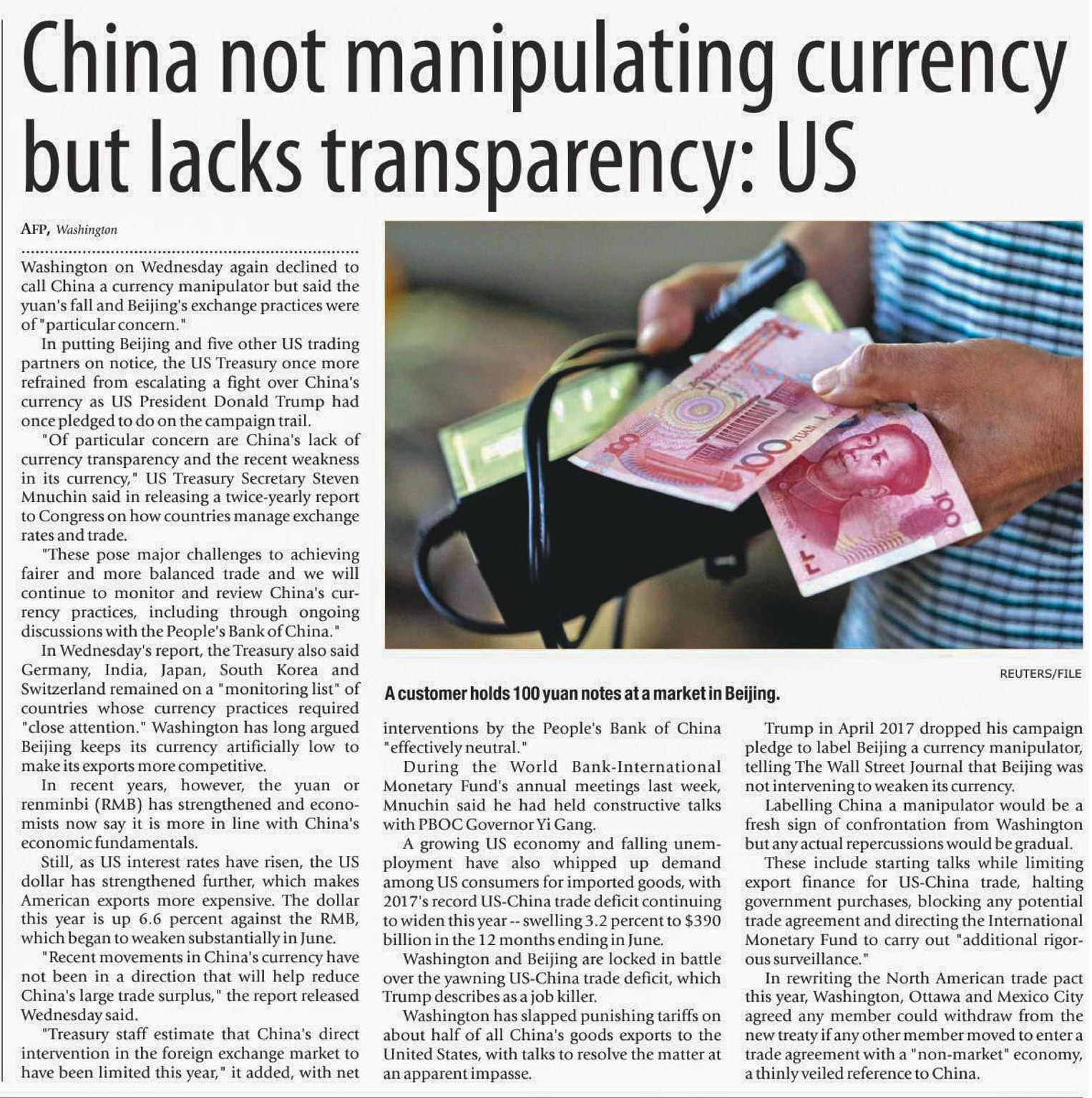 China not manipulating currency but lacks transparency: US

AFP, Washington

Washington on Wednesday again declined to call China a currency manipulator but said the yuan's fall and Beijing's exchange practices were of "particular concern."

In putting Beijing and five other US trading partners on notice, the US Treasury once more refrained from escalating a fight over China's currency as US President Donald Trump had once pledged to do on the campaign trail.

"Of particular concern are China's lack of currency transparency and the recent weakness in its currency," US Treasury Secretary Steven Mnuchin said in releasing a twice-yearly report to Congress on how countries manage exchange rates and trade.

"These pose major challenges to achieving fairer and more balanced trade and we will continue to monitor and review China's currency practices, including through ongoing discussions with the People's Bank of China."

In Wednesday's report, the Treasury also said Germany, India, Japan, South Korea and Switzerland remained on a "monitoring list" of countries whose currency practices required "close attention." Washington has long argued Beijing keeps its currency artificially low to make its exports more competitive.

In recent years, however, the yuan or renminbi (RMB) has strengthened and economists now say it is more in line with China's economic fundamentals.

Still, as US interest rates have risen, the US dollar has strengthened further, which makes American exports more expensive. The dollar this year is up 6.6 percent against the RMB, which began to weaken substantially in June.

"Recent movements in China's currency have not been in a direction that will help reduce China's large trade surplus," the report released Wednesday said.

"Treasury staff estimate that China's direct intervention in the foreign exchange market to have been limited this year," it added, with net interventions by the People's Bank of China "effectively neutral."

During the World Bank-International Monetary Fund's annual meetings last week, Mnuchin said he had held constructive talks with PBOC Governor Yi Gang.

A growing US economy and falling unemployment have also whipped up demand among US consumers for imported goods, with 2017's record US-China trade deficit continuing to widen this year -- swelling 3.2 percent to $390 billion in the 12 months ending in June.

Washington and Beijing are locked in battle over the yawning US-China trade deficit, which Trump describes as a job killer.

Washington has slapped punishing tariffs on about half of all China's goods exports to the United States, with talks to resolve the matter at an apparent impasse.

Trump in April 2017 dropped his campaign pledge to label Beijing a currency manipulator, telling The Wall Street Journal that Beijing was not intervening to weaken its currency.

Labelling China a manipulator would be a fresh sign of confrontation from Washington but any actual repercussions would be gradual.

These include starting talks while limiting export finance for US-China trade, halting government purchases, blocking any potential trade agreement and directing the International Monetary Fund to carry out "additional rigorous surveillance."

In rewriting the North American trade pact this year, Washington, Ottawa and Mexico City agreed any member could withdraw from the new treaty if any other member moved to enter a trade agreement with a "non-market" economy, a thinly veiled reference to China.

REUTERS/FILE

A customer holds 100 yuan notes at a market in Beijing.